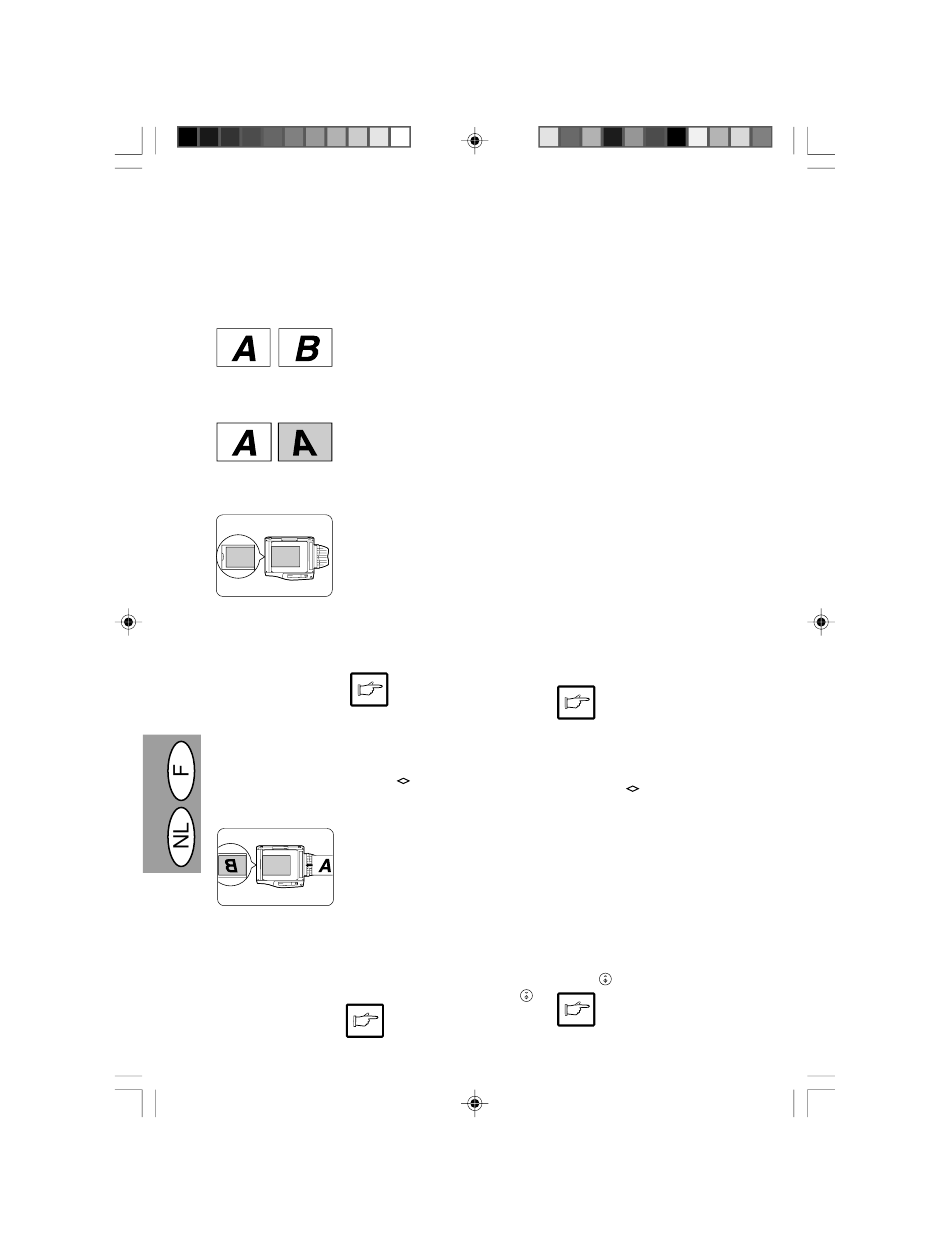 A B

A A

F

NL

B A